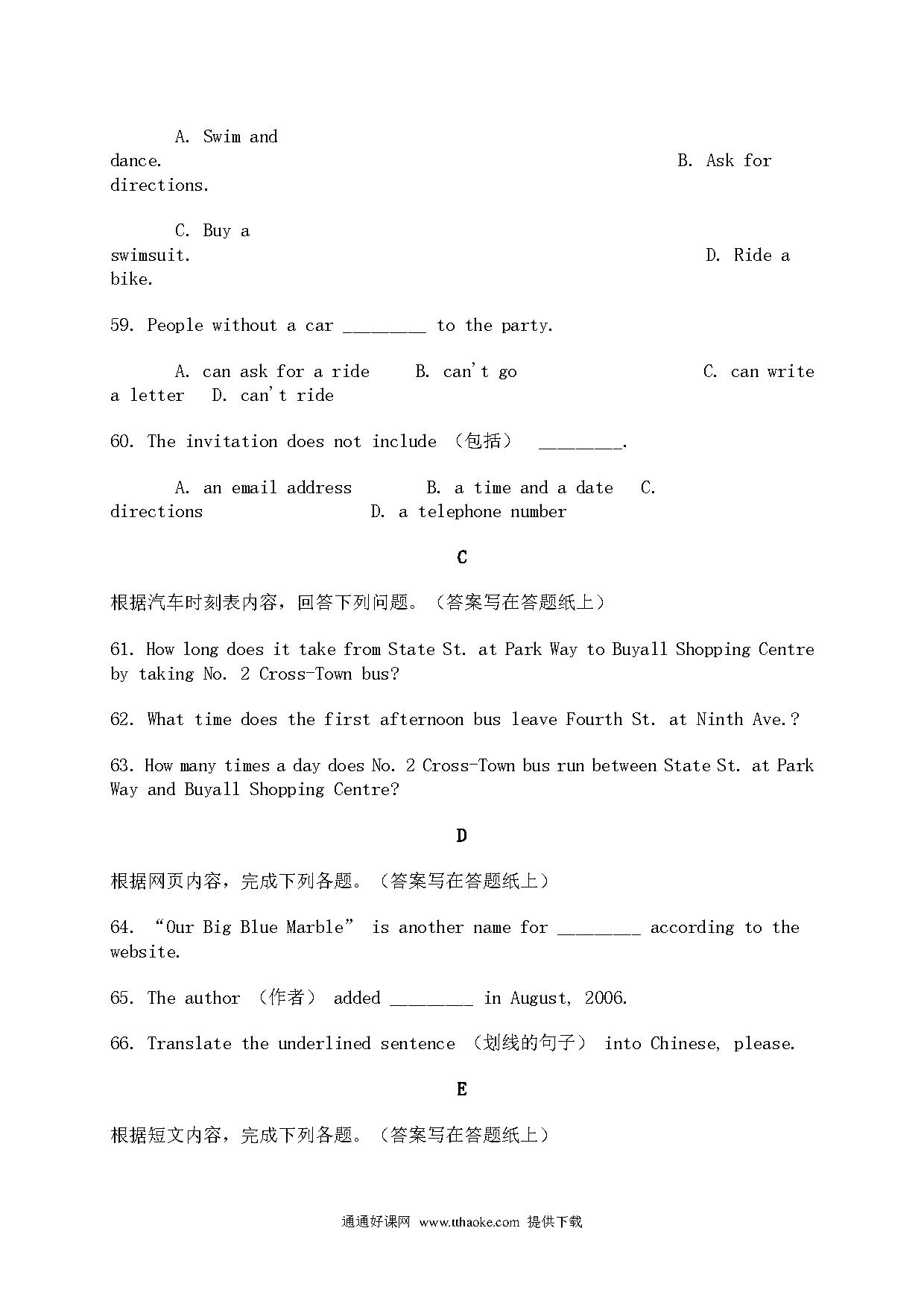 A. Swim and dance.   B. Ask for directions.

C. Buy a swimsuit.   D. Ride a bike.

59. People without a car ________ to the party.

A. can ask for a ride   B. can't go   C. can write a letter   D. can't ride

60. The invitation does not include （包括） ________.

A. an email address   B. a time and a date   C. directions   D. a telephone number

C

根据汽车时刻表内容，回答下列问题。（答案写在答题纸上）

61. How long does it take from State St. at Park Way to Buyall Shopping Centre by taking No. 2 Cross-Town bus?

62. What time does the first afternoon bus leave Fourth St. at Ninth Ave.?

63. How many times a day does No. 2 Cross-Town bus run between State St. at Park Way and Buyall Shopping Centre?

D

根据网页内容，完成下列各题。（答案写在答题纸上）

64. “Our Big Blue Marble” is another name for ________ according to the website.

65. The author （作者） added ________ in August, 2006.

66. Translate the underlined sentence （划线的句子） into Chinese, please.

E

根据短文内容，完成下列各题。（答案写在答题纸上）

通通好课网 www.tthaoke.com 提供下载